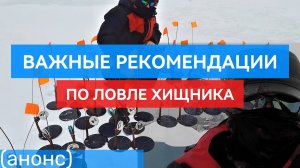 ВАЖНЫЕ РЕКОМЕНДАЦИИ
ПО ЛОВЛЕ ХИЩНИКА
(анонс)